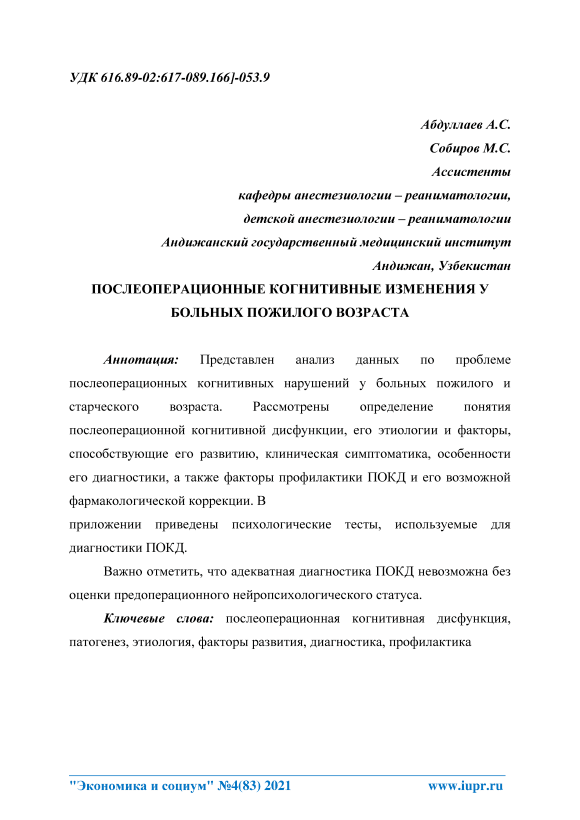 УДК 616.89-02:617-089.166]-053.9

Абдуллаев А.С.
Собиров М.С.
Ассистенты
кафедры анестезиологии – реаниматологии,
детской анестезиологии – реаниматологии
Андижанский государственный медицинский институт
Андижан, Узбекистан

ПОСЛЕОПЕРАЦИОННЫЕ КОГНИТИВНЫЕ ИЗМЕНЕНИЯ У БОЛЬНЫХ ПОЖИЛОГО ВОЗРАСТА

Аннотация: Представлен анализ данных по проблеме послеоперационных когнитивных нарушений у больных пожилого и старческого возраста. Рассмотрены определение понятия послеоперационной когнитивной дисфункции, его этиологии и факторы, способствующие его развитию, клиническая симптоматика, особенности его диагностики, а также факторы профилактики ПОКД и его возможной фармакологической коррекции. В
приложении приведены психологические тесты, используемые для диагностики ПОКД.

Важно отметить, что адекватная диагностика ПОКД невозможна без оценки предоперационного нейропсихологического статуса.

Ключевые слова: послеоперационная когнитивная дисфункция, патогенез, этиология, факторы развития, диагностика, профилактика

"Экономика и социум" №4(83) 2021 www.iupr.ru